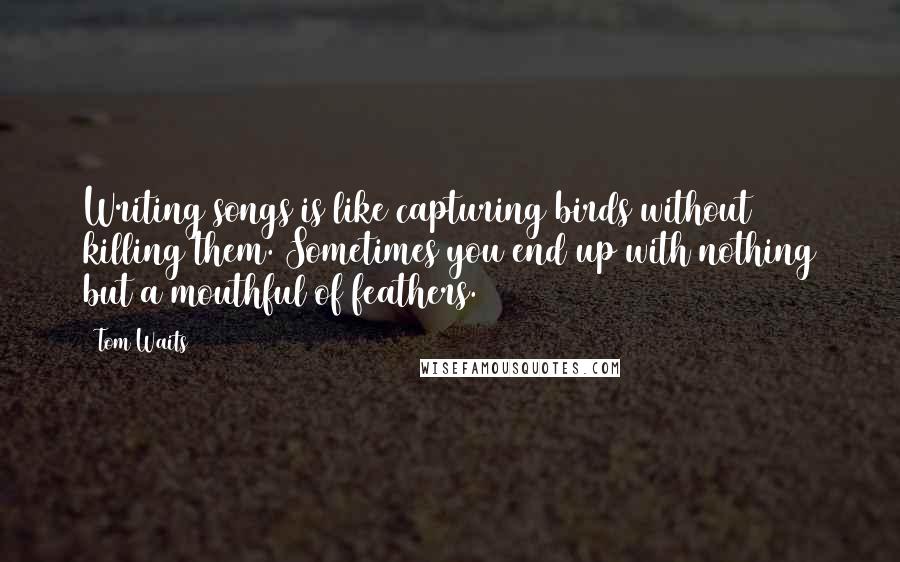 Writing songs is like capturing birds without killing them. Sometimes you end up with nothing but a mouthful of feathers.

Tom Waits

WISEFAMOUSQUOTES.COM